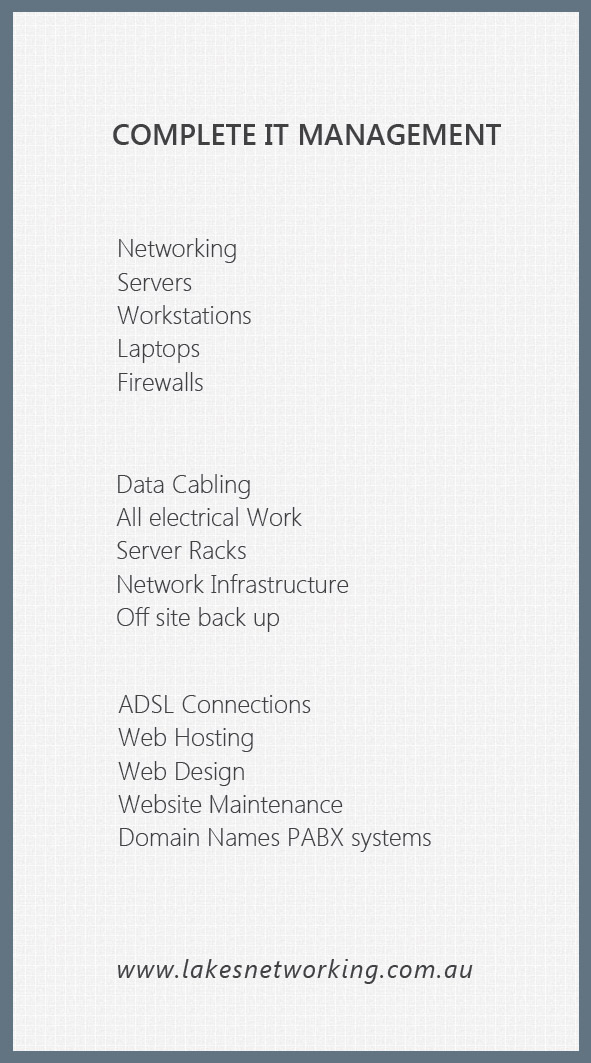 COMPLETE IT MANAGEMENT

Networking
Servers
Workstations
Laptops
Firewalls

Data Cabling
All electrical Work
Server Racks
Network Infrastructure
Off site back up

ADSL Connections
Web Hosting
Web Design
Website Maintenance
Domain Names PABX systems

www.lakesnetworking.com.au